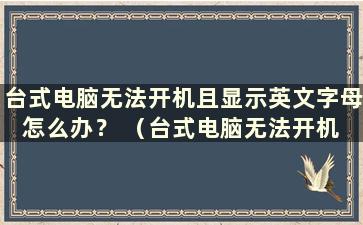 台式电脑无法开机且显示英文字母怎么办？ （台式电脑无法开机